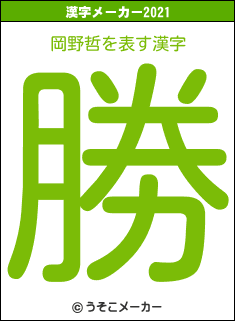 漢字メーカー2021

岡野哲を表す漢字

勝

© うそこメーカー